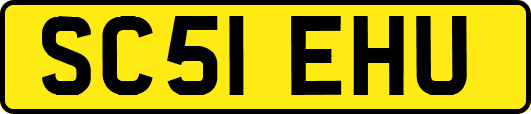 SC51 EHU